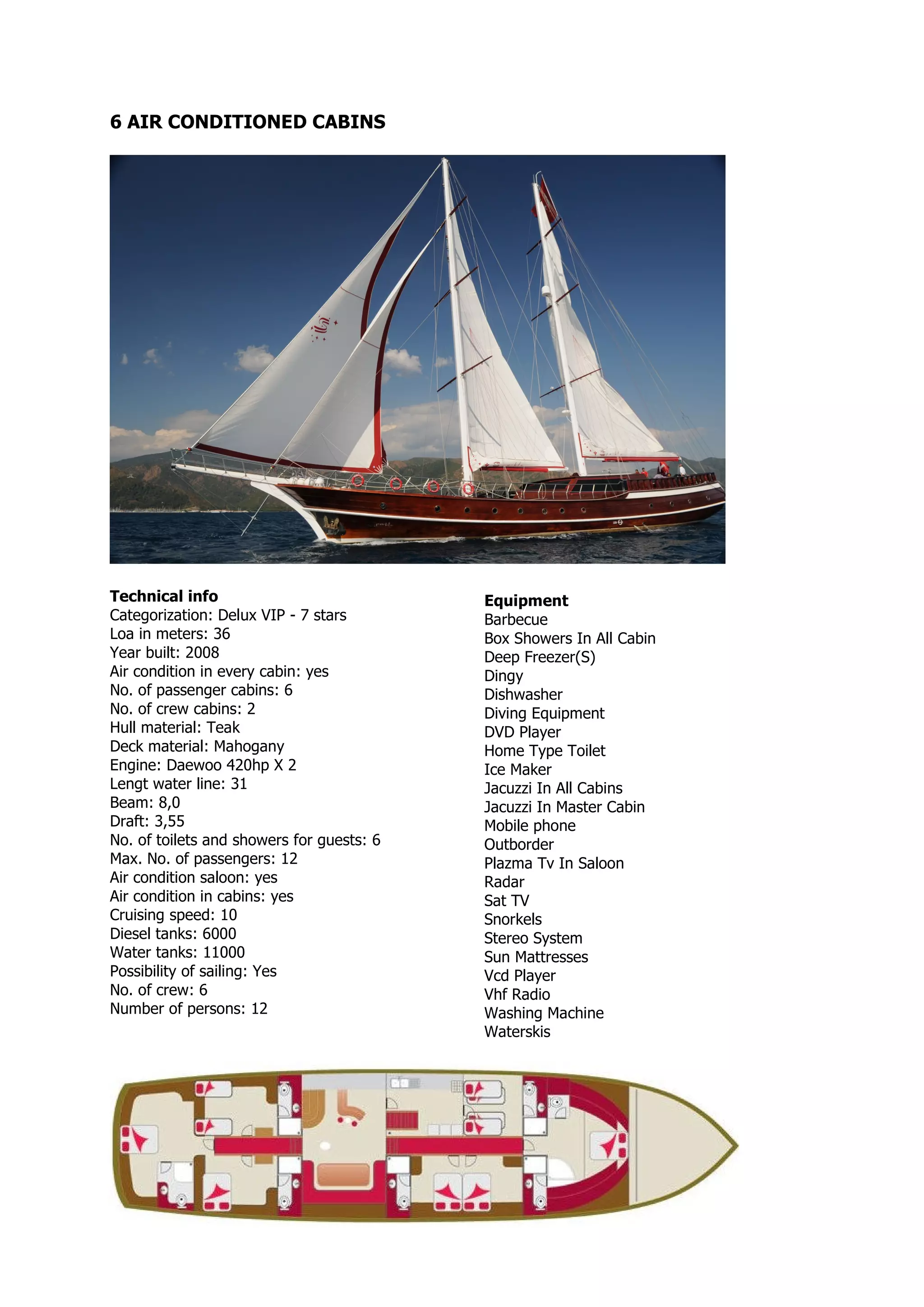 6 AIR CONDITIONED CABINS

Technical info
Categorization: Delux VIP - 7 stars
Loa in meters: 36
Year built: 2008
Air condition in every cabin: yes
No. of passenger cabins: 6
No. of crew cabins: 2
Hull material: Teak
Deck material: Mahogany
Engine: Daewoo 420hp X 2
Lengt water line: 31
Beam: 8,0
Draft: 3,55
No. of toilets and showers for guests: 6
Max. No. of passengers: 12
Air condition saloon: yes
Air condition in cabins: yes
Cruising speed: 10
Diesel tanks: 6000
Water tanks: 11000
Possibility of sailing: Yes
No. of crew: 6
Number of persons: 12

Equipment
Barbecue
Box Showers In All Cabin
Deep Freezer(S)
Dingy
Dishwasher
Diving Equipment
DVD Player
Home Type Toilet
Ice Maker
Jacuzzi In All Cabins
Jacuzzi In Master Cabin
Mobile phone
Outborder
Plazma Tv In Saloon
Radar
Sat TV
Snorkels
Stereo System
Sun Mattresses
Vcd Player
Vhf Radio
Washing Machine
Waterskis